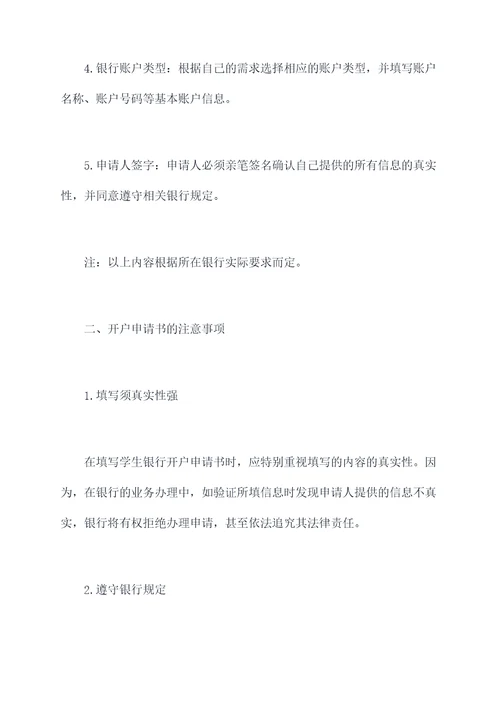 4.银行账户类型：根据自己的需求选择相应的账户类型，并填写账户名称、账户号码等基本账户信息。

5.申请人签字：申请人必须亲笔签名确认自己提供的所有信息的真实性，并同意遵守相关银行规定。

注：以上内容根据所在银行实际要求而定。

二、开户申请书的注意事项

1.填写须真实性强

在填写学生银行开户申请书时，应特别重视填写的内容的真实性。因为，在银行的业务办理中，如验证所填信息时发现申请人提供的信息不真实，银行将有权拒绝办理申请，甚至依法追究其法律责任。

2.遵守银行规定